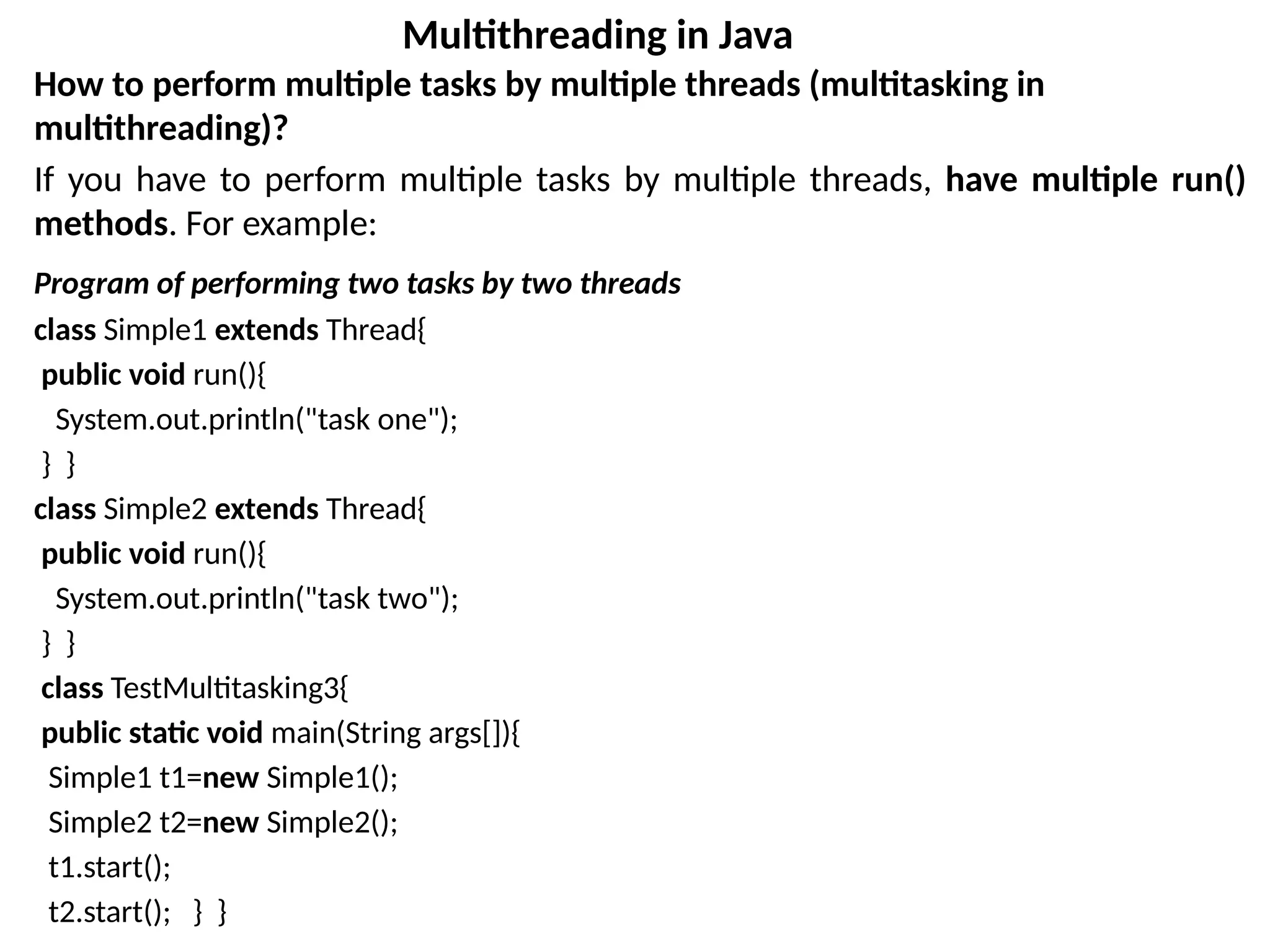 Multithreading in Java

How to perform multiple tasks by multiple threads (multitasking in multithreading)?

If you have to perform multiple tasks by multiple threads, have multiple run() methods. For example:

Program of performing two tasks by two threads

class Simple1 extends Thread{
public void run(){
System.out.println("task one");
} }
class Simple2 extends Thread{
public void run(){
System.out.println("task two");
} }
class TestMultitasking3{
public static void main(String args[]){
Simple1 t1=new Simple1();
Simple2 t2=new Simple2();
t1.start();
t2.start(); } }